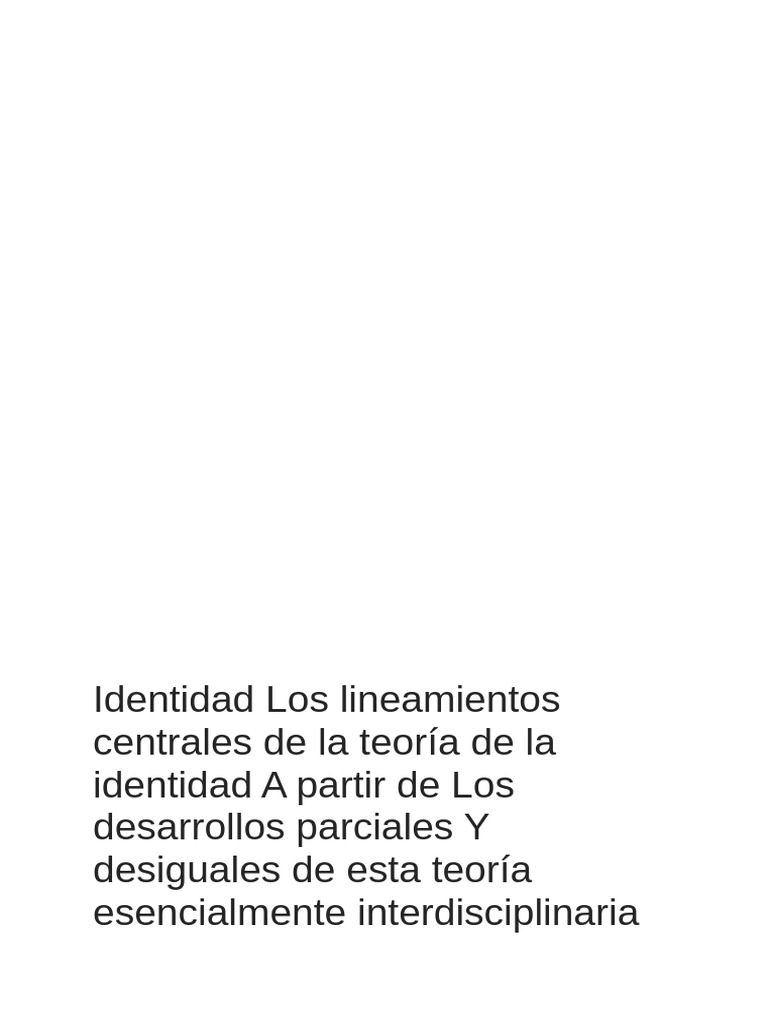 Identidad Los lineamientos centrales de la teoría de la identidad A partir de Los desarrollos parciales Y desiguales de esta teoría esencialmente interdisciplinaria